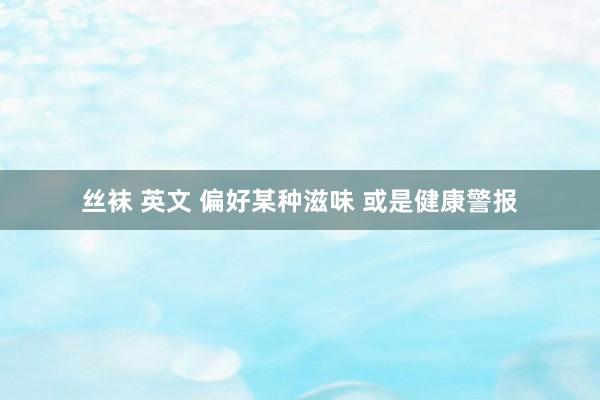 丝袜 英文 偏好某种滋味 或是健康警报